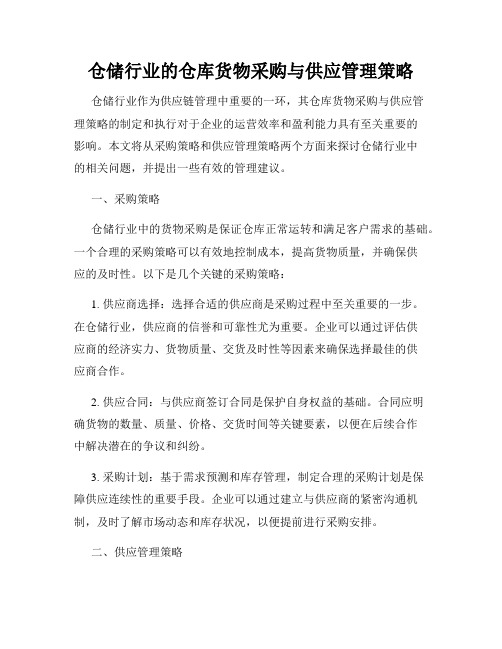 仓储行业的仓库货物采购与供应管理策略

仓储行业作为供应链管理中重要的一环，其仓库货物采购与供应管理策略的制定和执行对于企业的运营效率和盈利能力具有至关重要的影响。本文将从采购策略和供应管理策略两个方面来探讨仓储行业中的相关问题，并提出一些有效的管理建议。

一、采购策略

仓储行业中的货物采购是保证仓库正常运转和满足客户需求的基础。一个合理的采购策略可以有效地控制成本，提高货物质量，并确保供应的及时性。以下是几个关键的采购策略：

1. 供应商选择：选择合适的供应商是采购过程中至关重要的一步。在仓储行业，供应商的信誉和可靠性尤为重要。企业可以通过评估供应商的经济实力、货物质量、交货及时性等因素来确保选择最佳的供应商合作。

2. 供应合同：与供应商签订合同是保护自身权益的基础。合同应明确货物的数量、质量、价格、交货时间等关键要素，以便在后续合作中解决潜在的争议和纠纷。

3. 采购计划：基于需求预测和库存管理，制定合理的采购计划是保障供应连续性的重要手段。企业可以通过建立与供应商的紧密沟通机制，及时了解市场动态和库存状况，以便提前进行采购安排。

二、供应管理策略